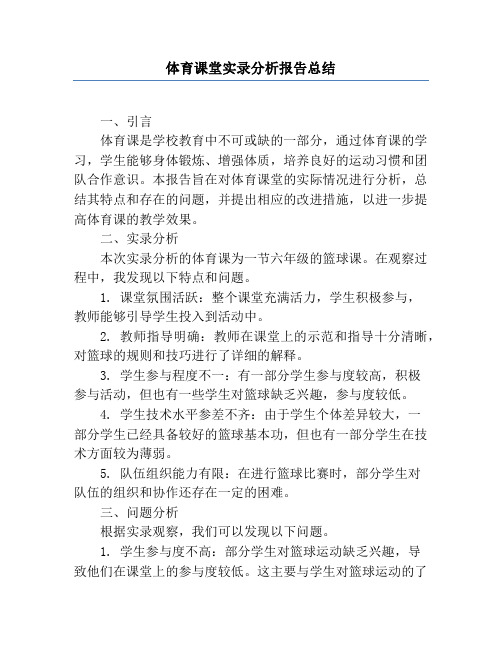 体育课堂实录分析报告总结

一、引言

体育课是学校教育中不可或缺的一部分，通过体育课的学习，学生能够身体锻炼、增强体质，培养良好的运动习惯和团队合作意识。本报告旨在对体育课堂的实际情况进行分析，总结其特点和存在的问题，并提出相应的改进措施，以进一步提高体育课的教学效果。

二、实录分析

本次实录分析的体育课为一节六年级的篮球课。在观察过程中，我发现以下特点和问题。

1. 课堂氛围活跃：整个课堂充满活力，学生积极参与，教师能够引导学生投入到活动中。

2. 教师指导明确：教师在课堂上的示范和指导十分清晰，对篮球的规则和技巧进行了详细的解释。

3. 学生参与程度不一：有一部分学生参与度较高，积极参与活动，但也有一些学生对篮球缺乏兴趣，参与度较低。

4. 学生技术水平参差不齐：由于学生个体差异较大，一部分学生已经具备较好的篮球基本功，但也有一部分学生在技术方面较为薄弱。

5. 队伍组织能力有限：在进行篮球比赛时，部分学生对队伍的组织和协作还存在一定的困难。

三、问题分析

根据实录观察，我们可以发现以下问题。

1. 学生参与度不高：部分学生对篮球运动缺乏兴趣，导致他们在课堂上的参与度较低。这主要与学生对篮球运动的了